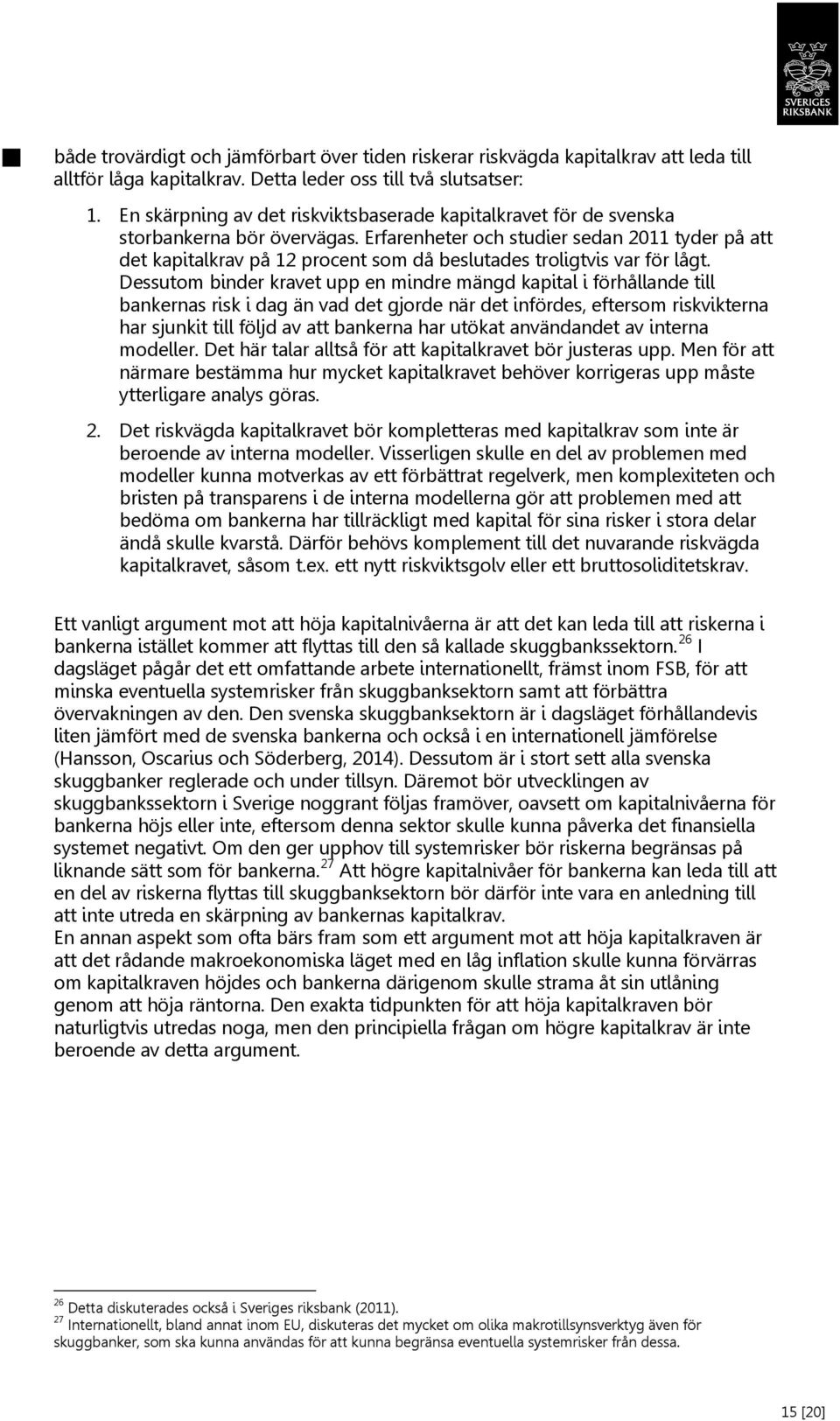 SVERIGES RIKSBANK

både trovärdigt och jämförbart över tiden riskerar riskvägda kapitalkrav att leda till alltför låga kapitalkrav. Detta leder oss till två slutsatser:

1. En skärpning av det riskviktsbaserade kapitalkravet för de svenska storbankerna bör övervägas. Erfarenheter och studier sedan 2011 tyder på att det kapitalkrav på 12 procent som då beslutades troligtvis var för lågt. Dessutom binder kravet upp en mindre mängd kapital i förhållande till bankernas risk i dag än vad det gjorde när det infördes, eftersom riskvikterna har sjunkit till följd av att bankerna har utökat användandet av interna modeller. Det här talar alltså för att kapitalkravet bör justeras upp. Men för att närmare bestämma hur mycket kapitalkravet behöver korrigeras upp måste ytterligare analys göras.

2. Det riskvägda kapitalkravet bör kompletteras med kapitalkrav som inte är beroende av interna modeller. Visserligen skulle en del av problemen med modeller kunna motverkas av ett förbättrat regelverk, men komplexiteten och bristen på transparens i de interna modellerna gör att problemen med att bedöma om bankerna har tillräckligt med kapital för sina risker i stora delar ändå skulle kvarstå. Därför behövs komplement till det nuvarande riskvägda kapitalkravet, såsom t.ex. ett nytt riskviktsgolv eller ett bruttosoliditetskrav.

Ett vanligt argument mot att höja kapitalnivåerna är att det kan leda till att riskerna i bankerna istället kommer att flyttas till den så kallade skuggbankssektorn.$^{26}$ I dagsläget pågår det ett omfattande arbete internationellt, främst inom FSB, för att minska eventuella systemrisker från skuggbanksektorn samt att förbättra övervakningen av den. Den svenska skuggbanksektorn är i dagsläget förhållandevis liten jämfört med de svenska bankerna och också i en internationell jämförelse (Hansson, Oscarius och Söderberg, 2014). Dessutom är i stort sett alla svenska skuggbanker reglerade och under tillsyn. Däremot bör utvecklingen av skuggbankssektorn i Sverige noggrant följas framöver, oavsett om kapitalnivåerna för bankerna höjs eller inte, eftersom denna sektor skulle kunna påverka det finansiella systemet negativt. Om den ger upphov till systemrisker bör riskerna begränsas på liknande sätt som för bankerna.$^{27}$ Att högre kapitalnivåer för bankerna kan leda till att en del av riskerna flyttas till skuggbanksektorn bör därför inte vara en anledning till att inte utreda en skärpning av bankernas kapitalkrav.
En annan aspekt som ofta bärs fram som ett argument mot att höja kapitalkraven är att det rådande makroekonomiska läget med en låg inflation skulle kunna förvärras om kapitalkraven höjdes och bankerna därigenom skulle strama åt sin utlåning genom att höja räntorna. Den exakta tidpunkten för att höja kapitalkraven bör naturligtvis utredas noga, men den principiella frågan om högre kapitalkrav är inte beroende av detta argument.

$^{26}$ Detta diskuterades också i Sveriges riksbank (2011).
$^{27}$ Internationellt, bland annat inom EU, diskuteras det mycket om olika makrotillsynsverktyg även för skuggbanker, som ska kunna användas för att kunna begränsa eventuella systemrisker från dessa.

15 [20]